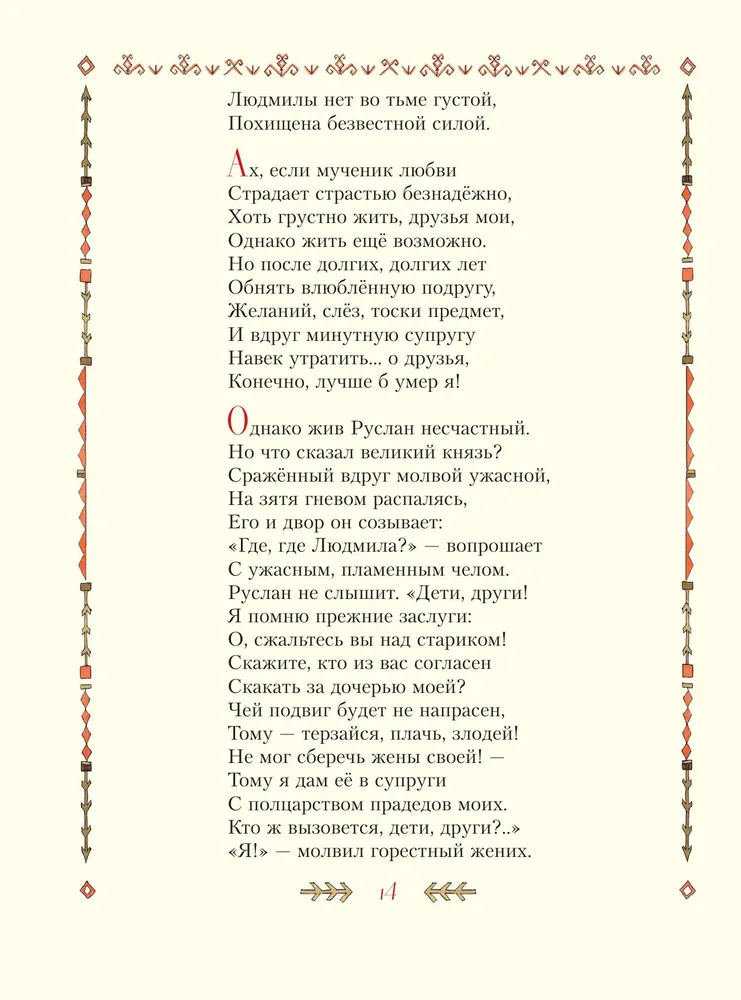 Людмилы нет во тьме густой,
Похищена безвестной силой.

Ах, если мученик любви
Страдает страстью безнадёжно,
Хоть грустно жить, друзья мои,
Однако жить ещё возможно.
Но после долгих, долгих лет
Обнять влюблённую подругу,
Желаний, слёз, тоски предмет,
И вдруг минутную супругу
Навек утратить... о друзья,
Конечно, лучше б умер я!

Однако жив Руслан несчастный.
Но что сказал великий князь?
Сражённый вдруг молвой ужасной,
На зятя гневом распалясь,
Его и двор он созывает:
«Где, где Людмила?» — вопрошает
С ужасным, пламенным челом.
Руслан не слышит. «Дети, други!
Я помню прежние заслуги:
О, сжальтесь вы над стариком!
Скажите, кто из вас согласен
Скакать за дочерью моей?
Чей подвиг будет не напрасен,
Тому — терзайся, плачь, злодей!
Не мог сберечь жены своей! —
Тому я дам её в супруги
С полцарством прадедов моих.
Кто ж вызовется, дети, други?..»
«Я!» — молвил горестный жених.

14